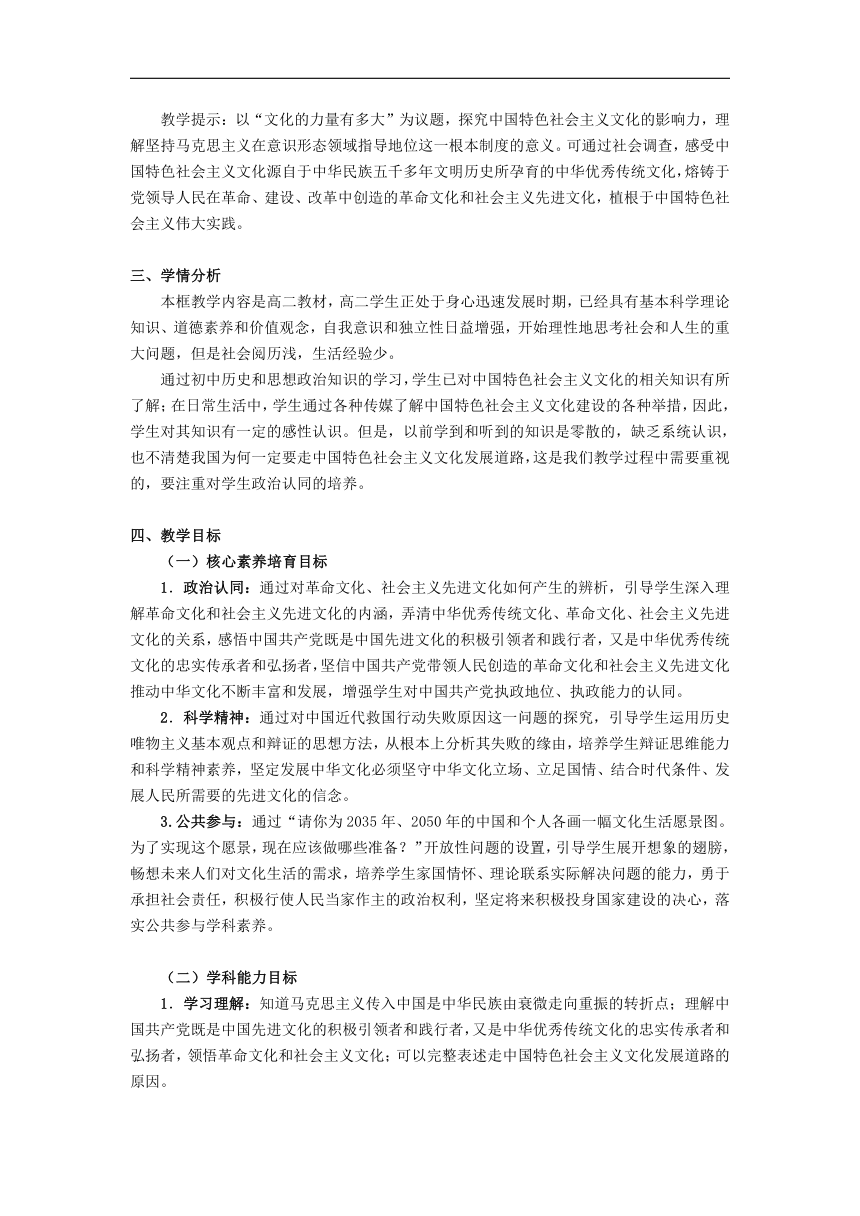 教学提示：以“文化的力量有多大”为议题，探究中国特色社会主义文化的影响力，理解坚持马克思主义在意识形态领域指导地位这一根本制度的意义。可通过社会调查，感受中国特色社会主义文化源自于中华民族五千多年文明历史所孕育的中华优秀传统文化，熔铸于党领导人民在革命、建设、改革中创造的革命文化和社会主义先进文化，植根于中国特色社会主义伟大实践。

三、学情分析

本框教学内容是高二教材，高二学生正处于身心迅速发展时期，已经具有基本科学理论知识、道德素养和价值观念，自我意识和独立性日益增强，开始理性地思考社会和人生的重大问题，但是社会阅历浅，生活经验少。

通过初中历史和思想政治知识的学习，学生已对中国特色社会主义文化的相关知识有所了解；在日常生活中，学生通过各种传媒了解中国特色社会主义文化建设的各种举措，因此，学生对其知识有一定的感性认识。但是，以前学到和听到的知识是零散的，缺乏系统认识，也不清楚我国为何一定要走中国特色社会主义文化发展道路，这是我们教学过程中需要重视的，要注重对学生政治认同的培养。

四、教学目标

（一）核心素养培育目标

1．政治认同：通过对革命文化、社会主义先进文化如何产生的辨析，引导学生深入理解革命文化和社会主义先进文化的内涵，弄清中华优秀传统文化、革命文化、社会主义先进文化的关系，感悟中国共产党既是中国先进文化的积极引领者和践行者，又是中华优秀传统文化的忠实传承者和弘扬者，坚信中国共产党带领人民创造的革命文化和社会主义先进文化推动中华文化不断丰富和发展，增强学生对中国共产党执政地位、执政能力的认同。

2．科学精神：通过对中国近代救国行动失败原因这一问题的探究，引导学生运用历史唯物主义基本观点和辩证的思想方法，从根本上分析其失败的缘由，培养学生辩证思维能力和科学精神素养，坚定发展中华文化必须坚守中华文化立场、立足国情、结合时代条件、发展人民所需要的先进文化的信念。

3.公共参与：通过“请你为2035年、2050年的中国和个人各画一幅文化生活愿景图。为了实现这个愿景，现在应该做哪些准备？”开放性问题的设置，引导学生展开想象的翅膀，畅想未来人们对文化生活的需求，培养学生家国情怀、理论联系实际解决问题的能力，勇于承担社会责任，积极行使人民当家作主的政治权利，坚定将来积极投身国家建设的决心，落实公共参与学科素养。

（二）学科能力目标

1．学习理解：知道马克思主义传入中国是中华民族由衰微走向重振的转折点；理解中国共产党既是中国先进文化的积极引领者和践行者，又是中华优秀传统文化的忠实传承者和弘扬者，领悟革命文化和社会主义文化；可以完整表述走中国特色社会主义文化发展道路的原因。